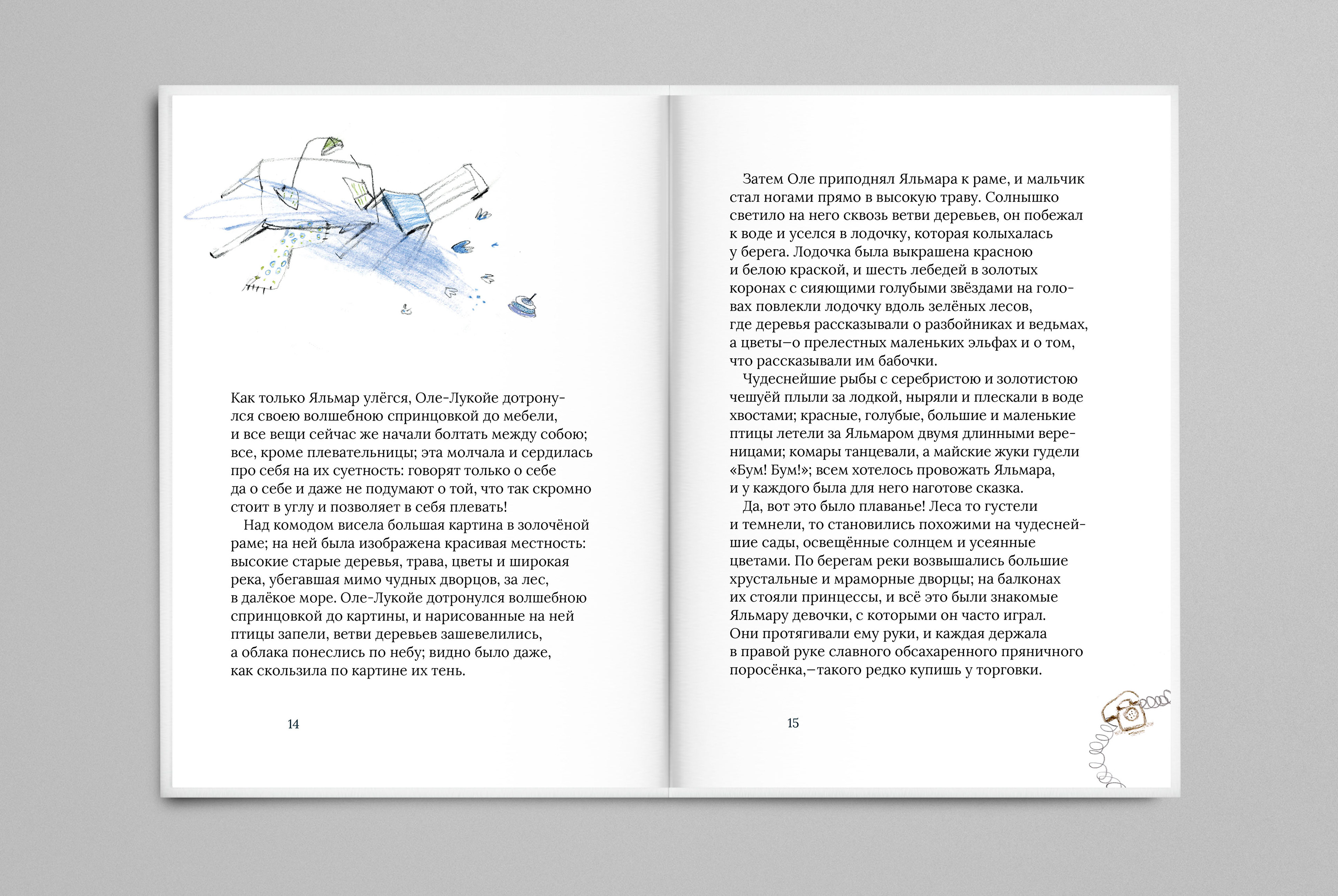 Как только Яльмар улёгся, Оле-Лукойе дотронулся своею волшебною спринцовкой до мебели, и все вещи сейчас же начали болтать между собою; все, кроме плевательницы; эта молчала и сердилась про себя на их суетность: говорят только о себе да о себе и даже не подумают о той, что так скромно стоит в углу и позволяет в себя плевать!

Над комодом висела большая картина в золочёной раме; на ней была изображена красивая местность: высокие старые деревья, трава, цветы и широкая река, убегавшая мимо чудных дворцов, за лес, в далёкое море. Оле-Лукойе дотронулся волшебною спринцовкой до картины, и нарисованные на ней птицы запели, ветви деревьев зашевелились, а облака понеслись по небу; видно было даже, как скользила по картине их тень.

14

Затем Оле приподнял Яльмара к раме, и мальчик стал ногами прямо в высокую траву. Солнышко светило на него сквозь ветви деревьев, он побежал к воде и уселся в лодочку, которая колыхалась у берега. Лодочка была выкрашена красною и белою краской, и шесть лебедей в золотых коронах с сияющими голубыми звёздами на головах повлекли лодочку вдоль зелёных лесов, где деревья рассказывали о разбойниках и ведьмах, а цветы—о прелестных маленьких эльфах и о том, что рассказывали им бабочки.

Чудеснейшие рыбы с серебристою и золотистою чешуёй плыли за лодкой, ныряли и плескали в воде хвостами; красные, голубые, большие и маленькие птицы летели за Яльмаром двумя длинными вереницами; комары танцевали, а майские жуки гудели «Бум! Бум!»; всем хотелось провожать Яльмара, и у каждого была для него наготове сказка.

Да, вот это было плаванье! Леса то густели и темнели, то становились похожими на чудеснейшие сады, освещённые солнцем и усеянные цветами. По берегам реки возвышались большие хрустальные и мраморные дворцы; на балконах их стояли принцессы, и всё это были знакомые Яльмару девочки, с которыми он часто играл. Они протягивали ему руки, и каждая держала в правой руке славного обсахаренного пряничного поросёнка,—такого редко купишь у торговки.

15